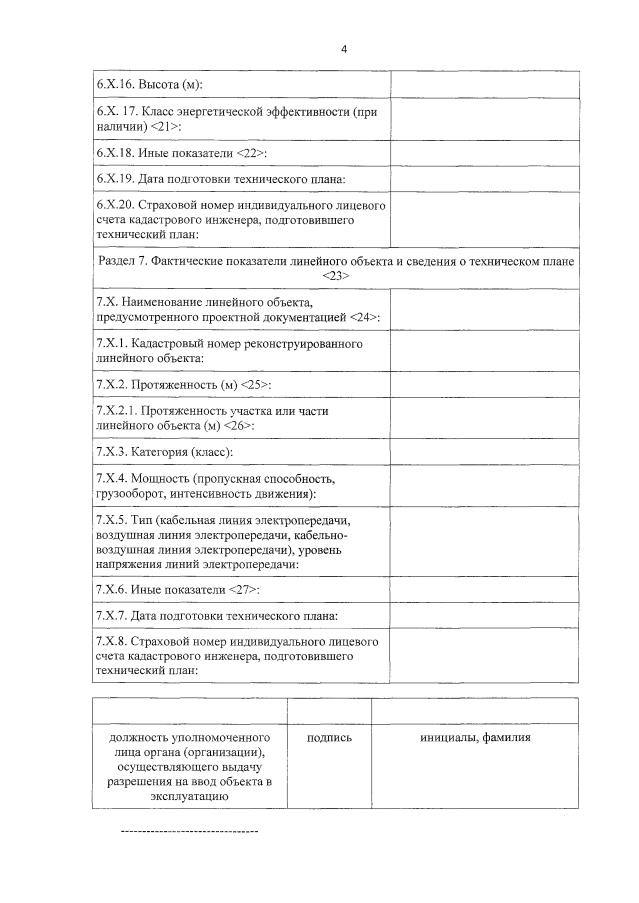 4

| | |
|---|---|
| 6.X.16. Высота (м): | |
| 6.X. 17. Класс энергетической эффективности (при наличии) <21>: | |
| 6.X.18. Иные показатели <22>: | |
| 6.X.19. Дата подготовки технического плана: | |
| 6.X.20. Страховой номер индивидуального лицевого счета кадастрового инженера, подготовившего технический план: | |
| Раздел 7. Фактические показатели линейного объекта и сведения о техническом плане <23> | |
| 7.X. Наименование линейного объекта, предусмотренного проектной документацией <24>: | |
| 7.X.1. Кадастровый номер реконструированного линейного объекта: | |
| 7.X.2. Протяженность (м) <25>: | |
| 7.X.2.1. Протяженность участка или части линейного объекта (м) <26>: | |
| 7.X.3. Категория (класс): | |
| 7.X.4. Мощность (пропускная способность, грузооборот, интенсивность движения): | |
| 7.X.5. Тип (кабельная линия электропередачи, воздушная линия электропередачи, кабельно-воздушная линия электропередачи), уровень напряжения линий электропередачи: | |
| 7.X.6. Иные показатели <27>: | |
| 7.X.7. Дата подготовки технического плана: | |
| 7.X.8. Страховой номер индивидуального лицевого счета кадастрового инженера, подготовившего технический план: | |

| | | |
|---|---|---|
| | | |
| должность уполномоченного лица органа (организации), осуществляющего выдачу разрешения на ввод объекта в эксплуатацию | подпись | инициалы, фамилия |

--------------------------------